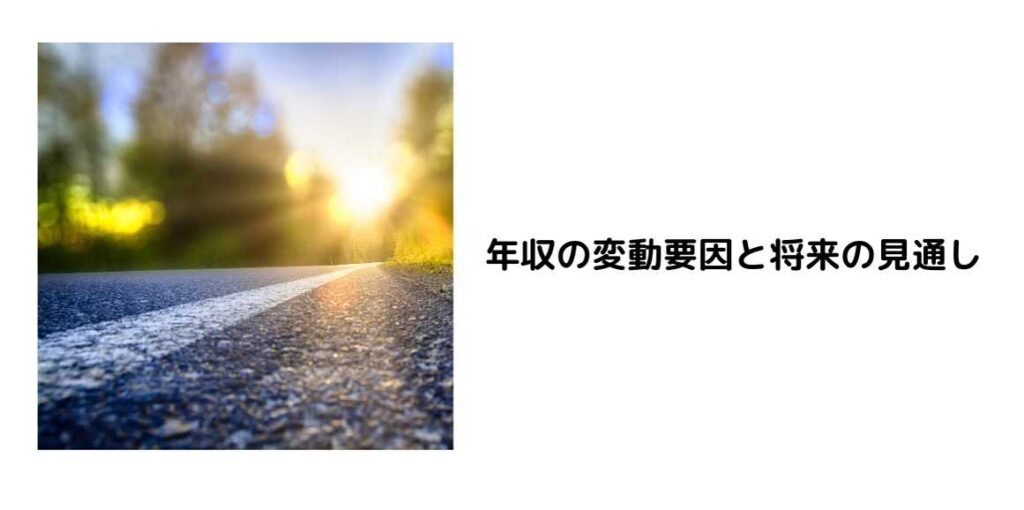 年収の変動要因と将来の見通し